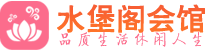 水堡阁会馆
品质生活休闲人生